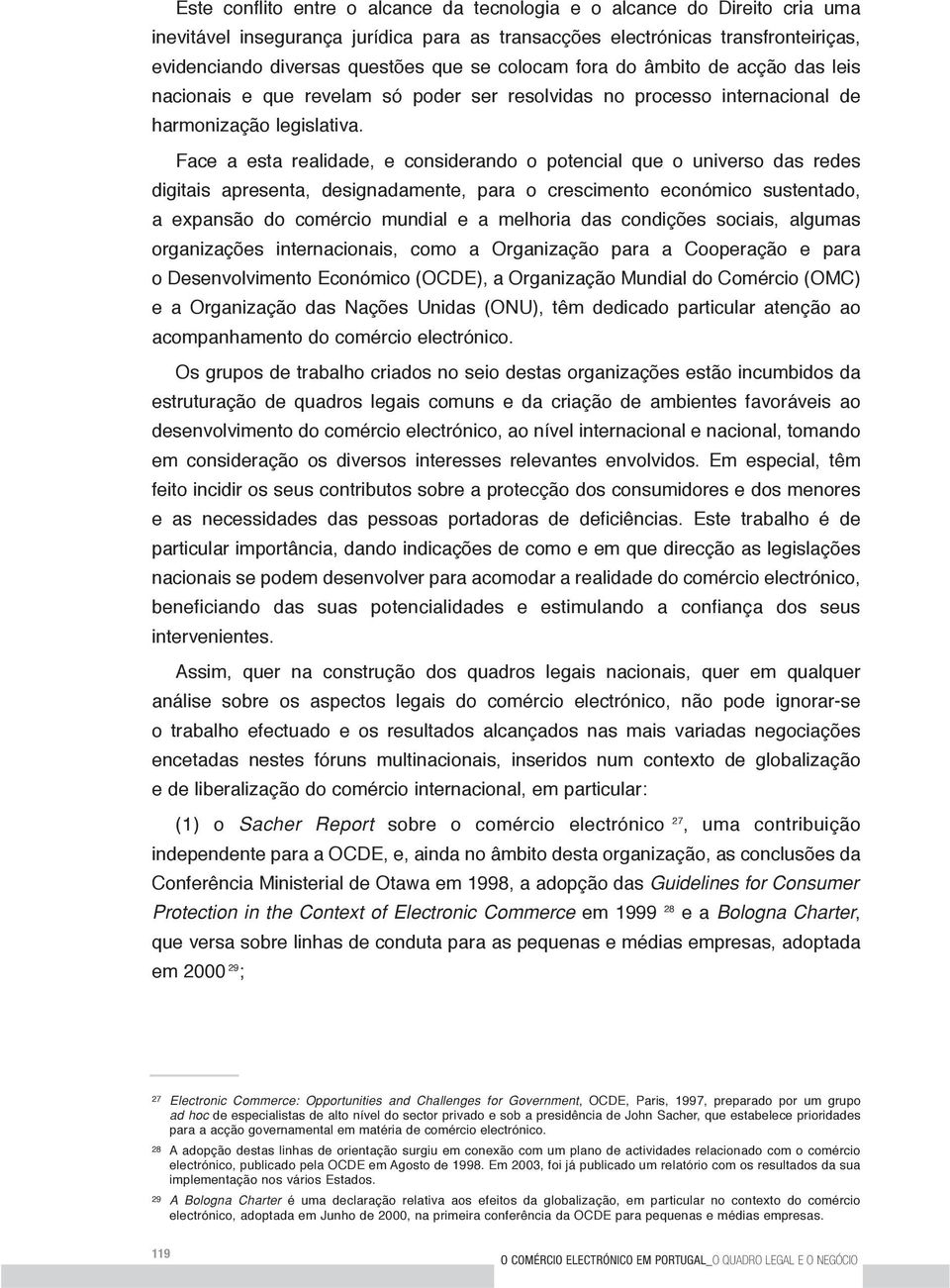 Este conflito entre o alcance da tecnologia e o alcance do Direito cria uma inevitável insegurança jurídica para as transacções electrónicas transfronteiriças, evidenciando diversas questões que se colocam fora do âmbito de acção das leis nacionais e que revelam só poder ser resolvidas no processo internacional de harmonização legislativa.

Face a esta realidade, e considerando o potencial que o universo das redes digitais apresenta, designadamente, para o crescimento económico sustentado, a expansão do comércio mundial e a melhoria das condições sociais, algumas organizações internacionais, como a Organização para a Cooperação e para o Desenvolvimento Económico (OCDE), a Organização Mundial do Comércio (OMC) e a Organização das Nações Unidas (ONU), têm dedicado particular atenção ao acompanhamento do comércio electrónico.

Os grupos de trabalho criados no seio destas organizações estão incumbidos da estruturação de quadros legais comuns e da criação de ambientes favoráveis ao desenvolvimento do comércio electrónico, ao nível internacional e nacional, tomando em consideração os diversos interesses relevantes envolvidos. Em especial, têm feito incidir os seus contributos sobre a protecção dos consumidores e dos menores e as necessidades das pessoas portadoras de deficiências. Este trabalho é de particular importância, dando indicações de como e em que direcção as legislações nacionais se podem desenvolver para acomodar a realidade do comércio electrónico, beneficiando das suas potencialidades e estimulando a confiança dos seus intervenientes.

Assim, quer na construção dos quadros legais nacionais, quer em qualquer análise sobre os aspectos legais do comércio electrónico, não pode ignorar-se o trabalho efectuado e os resultados alcançados nas mais variadas negociações encetadas nestes fóruns multinacionais, inseridos num contexto de globalização e de liberalização do comércio internacional, em particular:

(1) o Sacher Report sobre o comércio electrónico $^{27}$, uma contribuição independente para a OCDE, e, ainda no âmbito desta organização, as conclusões da Conferência Ministerial de Otawa em 1998, a adopção das Guidelines for Consumer Protection in the Context of Electronic Commerce em 1999 $^{28}$ e a Bologna Charter, que versa sobre linhas de conduta para as pequenas e médias empresas, adoptada em 2000 $^{29}$;

27 Electronic Commerce: Opportunities and Challenges for Government, OCDE, Paris, 1997, preparado por um grupo ad hoc de especialistas de alto nível do sector privado e sob a presidência de John Sacher, que estabelece prioridades para a acção governamental em matéria de comércio electrónico.

28 A adopção destas linhas de orientação surgiu em conexão com um plano de actividades relacionado com o comércio electrónico, publicado pela OCDE em Agosto de 1998. Em 2003, foi já publicado um relatório com os resultados da sua implementação nos vários Estados.

29 A Bologna Charter é uma declaração relativa aos efeitos da globalização, em particular no contexto do comércio electrónico, adoptada em Junho de 2000, na primeira conferência da OCDE para pequenas e médias empresas.

119

O COMÉRCIO ELECTRÓNICO EM PORTUGAL_O QUADRO LEGAL E O NEGÓCIO